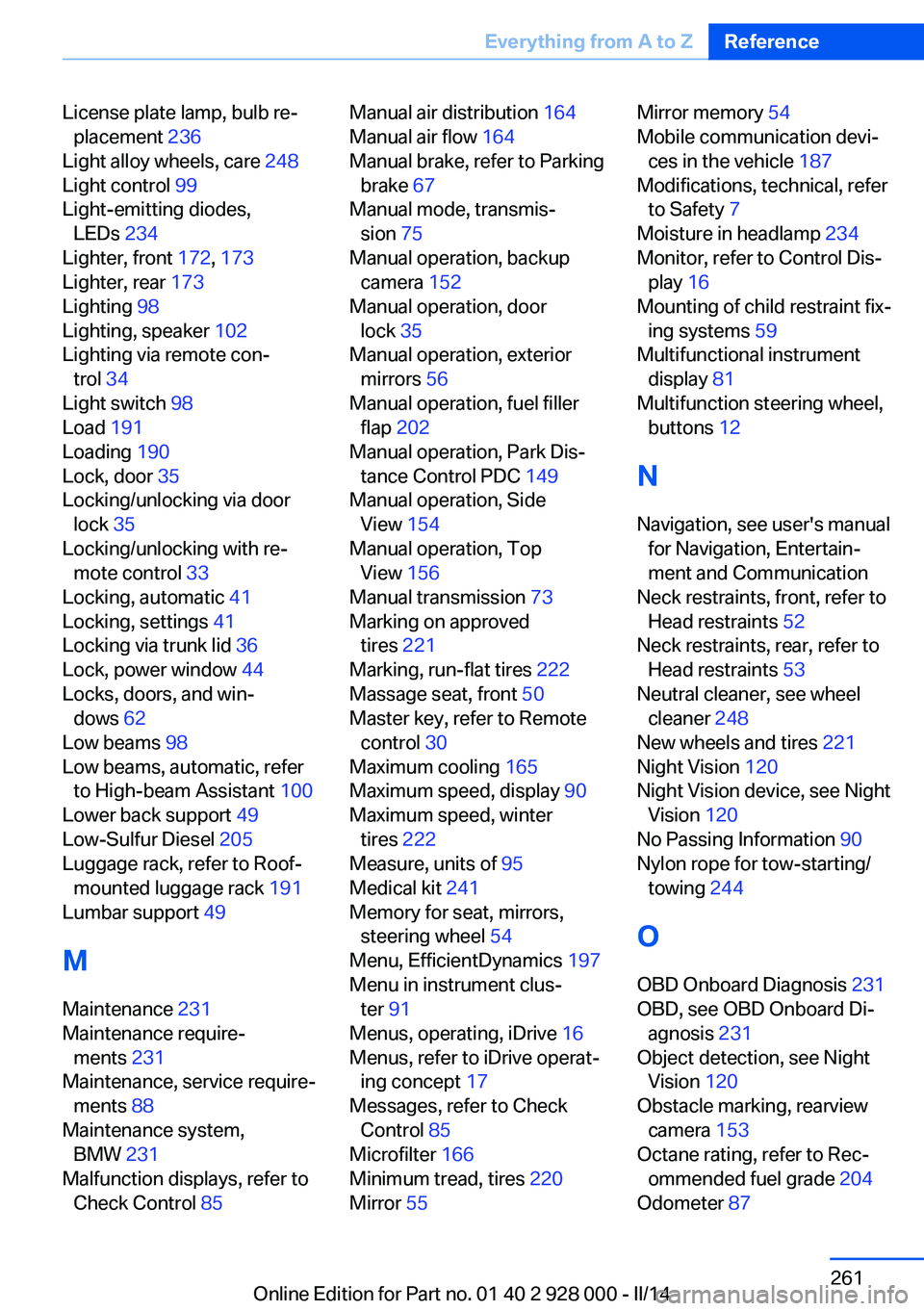 Everything from A to Z Reference

License plate lamp, bulb replacement 236
Light alloy wheels, care 248
Light control 99
Light-emitting diodes, LEDs 234
Lighter, front 172, 173
Lighter, rear 173
Lighting 98
Lighting, speaker 102
Lighting via remote control 34
Light switch 98
Load 191
Loading 190
Lock, door 35
Locking/unlocking via door lock 35
Locking/unlocking with remote control 33
Locking, automatic 41
Locking, settings 41
Locking via trunk lid 36
Lock, power window 44
Locks, doors, and windows 62
Low beams 98
Low beams, automatic, refer to High-beam Assistant 100
Lower back support 49
Low-Sulfur Diesel 205
Luggage rack, refer to Roof-mounted luggage rack 191
Lumbar support 49

M

Maintenance 231
Maintenance requirements 231
Maintenance, service requirements 88
Maintenance system, BMW 231
Malfunction displays, refer to Check Control 85

Manual air distribution 164
Manual air flow 164
Manual brake, refer to Parking brake 67
Manual mode, transmission 75
Manual operation, backup camera 152
Manual operation, door lock 35
Manual operation, exterior mirrors 56
Manual operation, fuel filler flap 202
Manual operation, Park Distance Control PDC 149
Manual operation, Side View 154
Manual operation, Top View 156
Manual transmission 73
Marking on approved tires 221
Marking, run-flat tires 222
Massage seat, front 50
Master key, refer to Remote control 30
Maximum cooling 165
Maximum speed, display 90
Maximum speed, winter tires 222
Measure, units of 95
Medical kit 241
Memory for seat, mirrors, steering wheel 54
Menu, EfficientDynamics 197
Menu in instrument cluster 91
Menus, operating, iDrive 16
Menus, refer to iDrive operating concept 17
Messages, refer to Check Control 85
Microfilter 166
Minimum tread, tires 220
Mirror 55

Mirror memory 54
Mobile communication devices in the vehicle 187
Modifications, technical, refer to Safety 7
Moisture in headlamp 234
Monitor, refer to Control Display 16
Mounting of child restraint fixing systems 59
Multifunctional instrument display 81
Multifunction steering wheel, buttons 12

N

Navigation, see user's manual for Navigation, Entertainment and Communication
Neck restraints, front, refer to Head restraints 52
Neck restraints, rear, refer to Head restraints 53
Neutral cleaner, see wheel cleaner 248
New wheels and tires 221
Night Vision 120
Night Vision device, see Night Vision 120
No Passing Information 90
Nylon rope for tow-starting/towing 244

O

OBD Onboard Diagnosis 231
OBD, see OBD Onboard Diagnosis 231
Object detection, see Night Vision 120
Obstacle marking, rearview camera 153
Octane rating, refer to Recommended fuel grade 204
Odometer 87

261

Online Edition for Part no. 01 40 2 928 000 - II/14
carmanualsonline.info